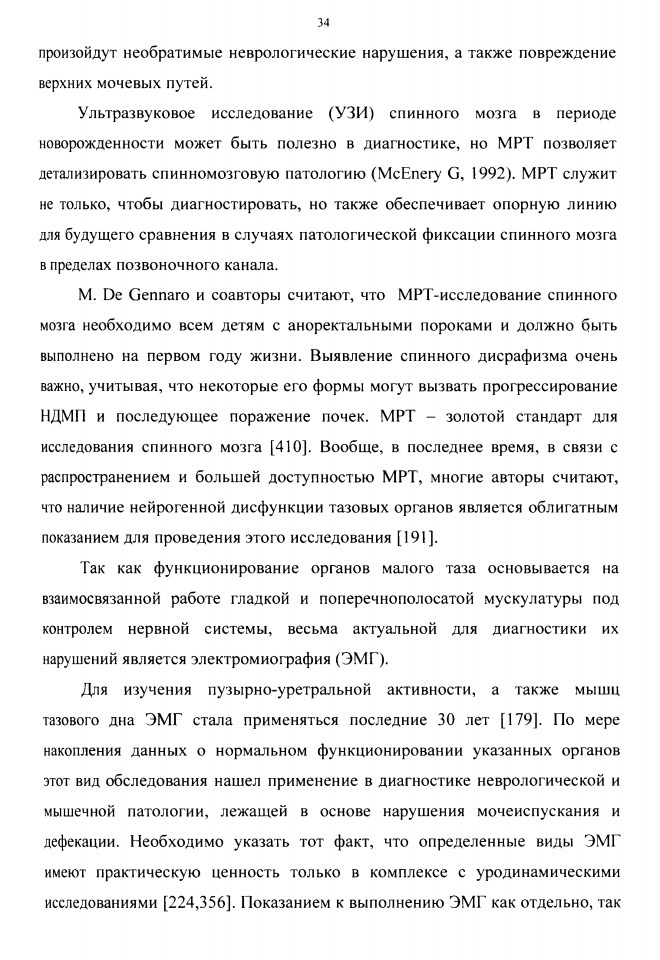 34

произойдут необратимые неврологические нарушения, а также повреждение верхних мочевых путей.

Ультразвуковое исследование (УЗИ) спинного мозга в периоде новорожденности может быть полезно в диагностике, но МРТ позволяет детализировать спинномозговую патологию (McEnery G, 1992). МРТ служит не только, чтобы диагностировать, но также обеспечивает опорную линию для будущего сравнения в случаях патологической фиксации спинного мозга в пределах позвоночного канала.

M. De Gennaro и соавторы считают, что МРТ-исследование спинного мозга необходимо всем детям с аноректальными пороками и должно быть выполнено на первом году жизни. Выявление спинного дисрафизма очень важно, учитывая, что некоторые его формы могут вызвать прогрессирование НДМП и последующее поражение почек. МРТ – золотой стандарт для исследования спинного мозга [410]. Вообще, в последнее время, в связи с распространением и большей доступностью МРТ, многие авторы считают, что наличие нейрогенной дисфункции тазовых органов является облигатным показанием для проведения этого исследования [191].

Так как функционирование органов малого таза основывается на взаимосвязанной работе гладкой и поперечнополосатой мускулатуры под контролем нервной системы, весьма актуальной для диагностики их нарушений является электромиография (ЭМГ).

Для изучения пузырно-уретральной активности, а также мышц тазового дна ЭМГ стала применяться последние 30 лет [179]. По мере накопления данных о нормальном функционировании указанных органов этот вид обследования нашел применение в диагностике неврологической и мышечной патологии, лежащей в основе нарушения мочеиспускания и дефекации. Необходимо указать тот факт, что определенные виды ЭМГ имеют практическую ценность только в комплексе с уродинамическими исследованиями [224,356]. Показанием к выполнению ЭМГ как отдельно, так